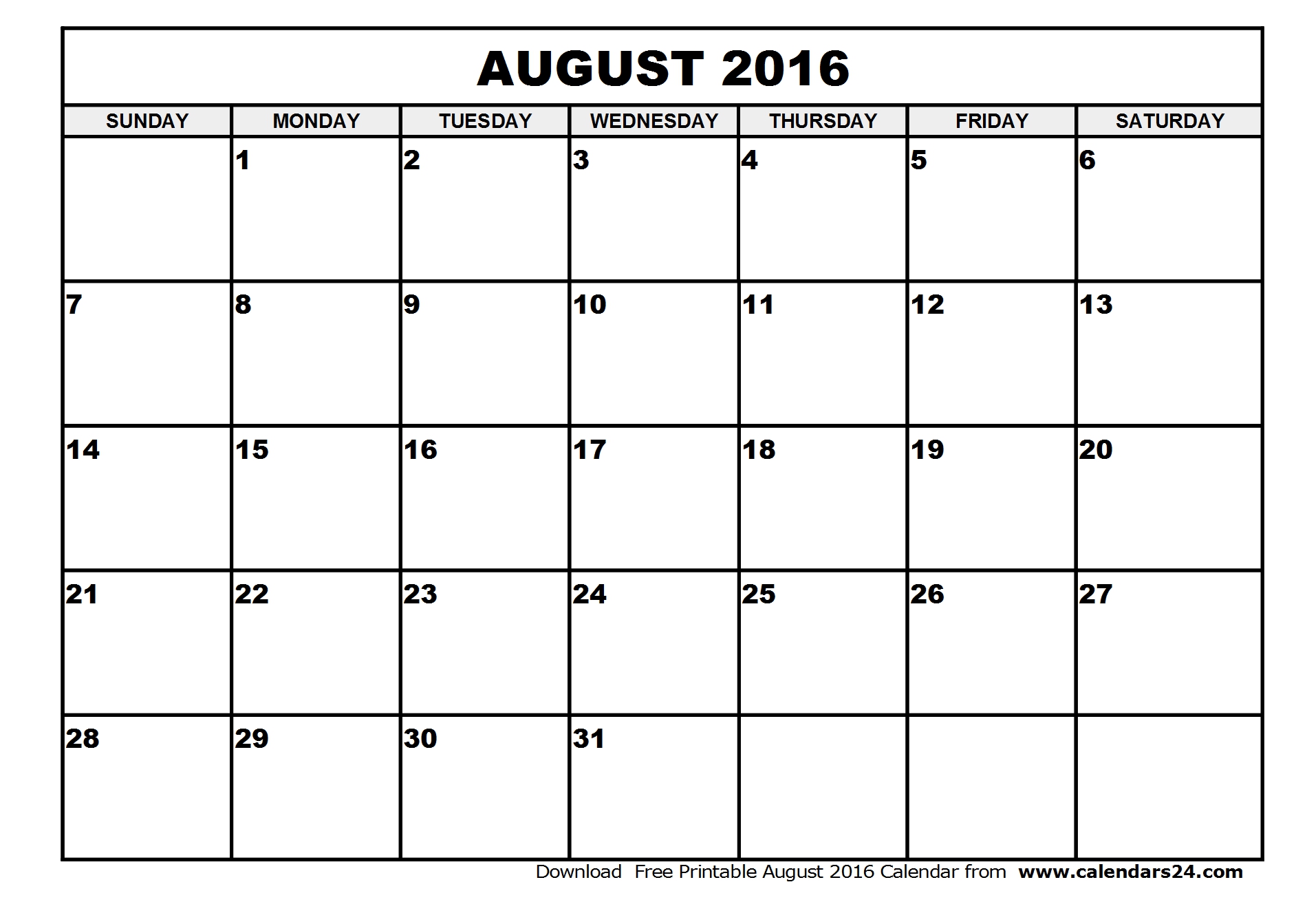 AUGUST 2016

| SUNDAY | MONDAY | TUESDAY | WEDNESDAY | THURSDAY | FRIDAY | SATURDAY |
|---|---|---|---|---|---|---|
| | 1 | 2 | 3 | 4 | 5 | 6 |
| 7 | 8 | 9 | 10 | 11 | 12 | 13 |
| 14 | 15 | 16 | 17 | 18 | 19 | 20 |
| 21 | 22 | 23 | 24 | 25 | 26 | 27 |
| 28 | 29 | 30 | 31 | | | |

Download Free Printable August 2016 Calendar from www.calendars24.com